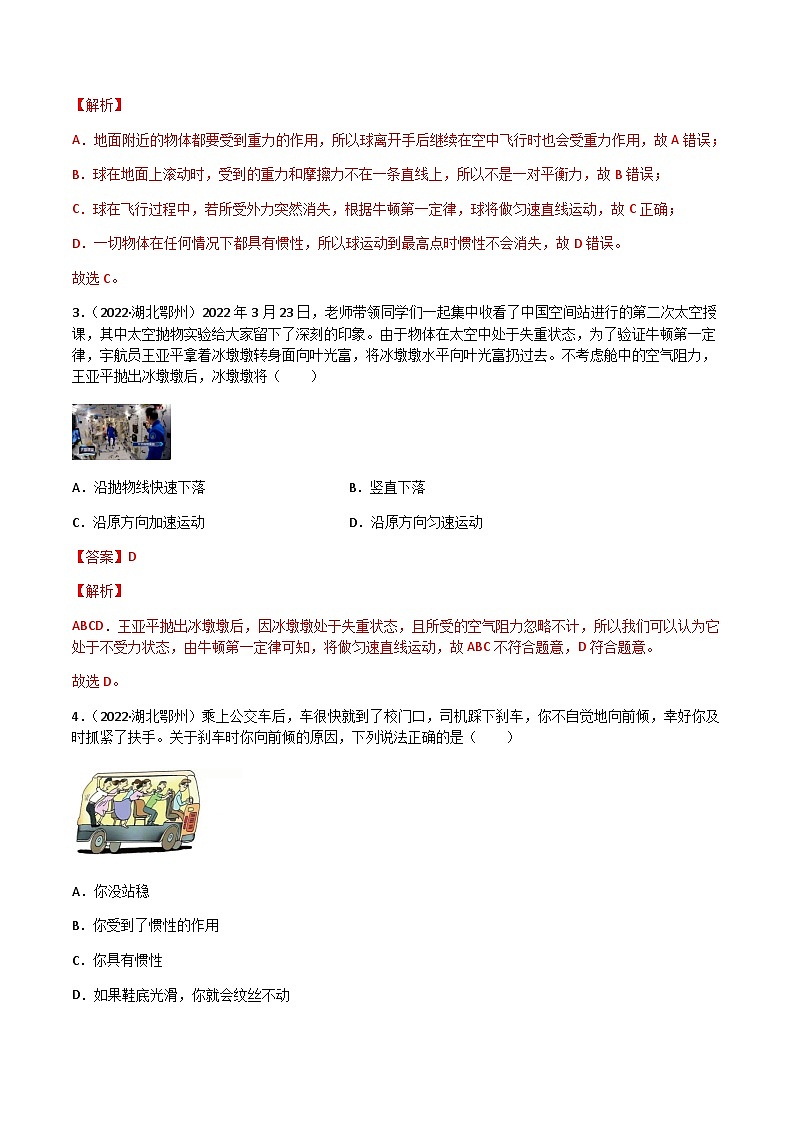 【解析】

A．地面附近的物体都要受到重力的作用，所以球离开手后继续在空中飞行时也会受重力作用，故A错误；

B．球在地面上滚动时，受到的重力和摩擦力不在一条直线上，所以不是一对平衡力，故B错误；

C．球在飞行过程中，若所受外力突然消失，根据牛顿第一定律，球将做匀速直线运动，故C正确；

D．一切物体在任何情况下都具有惯性，所以球运动到最高点时惯性不会消失，故D错误。

故选C。

3．（2022·湖北鄂州）2022年3月23日，老师带领同学们一起集中收看了中国空间站进行的第二次太空授课，其中太空抛物实验给大家留下了深刻的印象。由于物体在太空中处于失重状态，为了验证牛顿第一定律，宇航员王亚平拿着冰墩墩转身面向叶光富，将冰墩墩水平向叶光富扔过去。不考虑舱中的空气阻力，王亚平抛出冰墩墩后，冰墩墩将（　　）

A．沿抛物线快速下落

B．竖直下落

C．沿原方向加速运动

D．沿原方向匀速运动

【答案】D

【解析】

ABCD．王亚平抛出冰墩墩后，因冰墩墩处于失重状态，且所受的空气阻力忽略不计，所以我们可以认为它处于不受力状态，由牛顿第一定律可知，将做匀速直线运动，故ABC不符合题意，D符合题意。

故选D。

4．（2022·湖北鄂州）乘上公交车后，车很快就到了校门口，司机踩下刹车，你不自觉地向前倾，幸好你及时抓紧了扶手。关于刹车时你向前倾的原因，下列说法正确的是（　　）

A．你没站稳

B．你受到了惯性的作用

C．你具有惯性

D．如果鞋底光滑，你就会纹丝不动